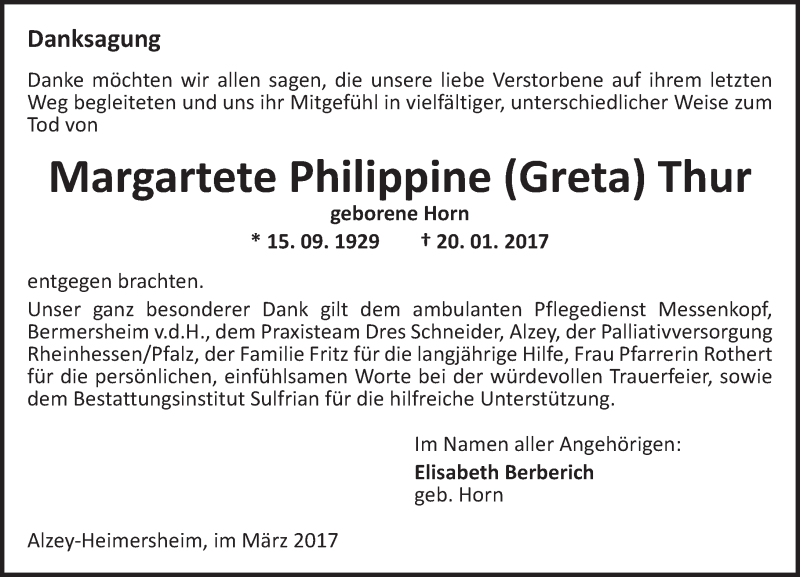 Danksagung

Danke möchten wir allen sagen, die unsere liebe Verstorbene auf ihrem letzten Weg begleiteten und uns ihr Mitgefühl in vielfältiger, unterschiedlicher Weise zum Tod von

Margartete Philippine (Greta) Thur

geborene Horn

* 15. 09. 1929 † 20. 01. 2017

entgegen brachten.

Unser ganz besonderer Dank gilt dem ambulanten Pflegedienst Messenkopf, Bermersheim v.d.H., dem Praxisteam Dres Schneider, Alzey, der Palliativversorgung Rheinhessen/Pfalz, der Familie Fritz für die langjährige Hilfe, Frau Pfarrerin Rothert für die persönlichen, einfühlsamen Worte bei der würdevollen Trauerfeier, sowie dem Bestattungsinstitut Sulfrian für die hilfreiche Unterstützung.

Im Namen aller Angehörigen:
Elisabeth Berberich
geb. Horn

Alzey-Heimersheim, im März 2017